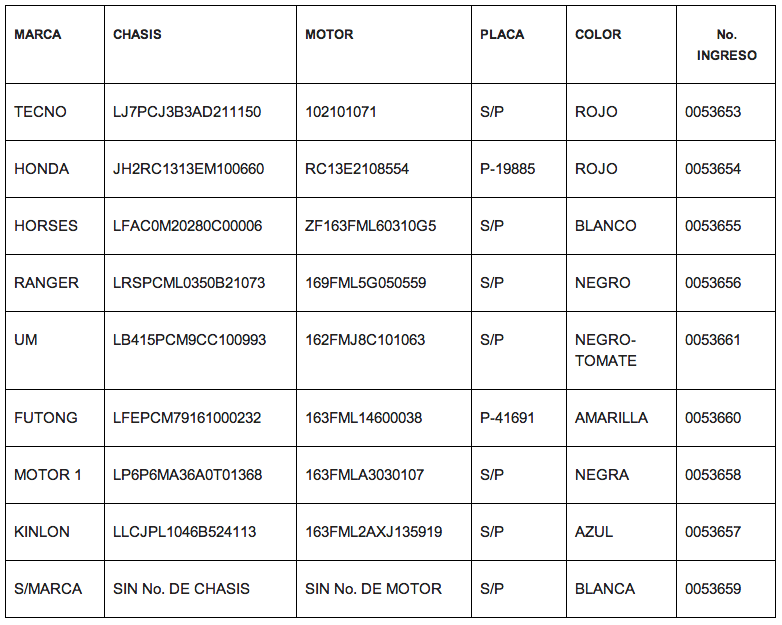 | MARCA | CHASIS | MOTOR | PLACA | COLOR | No. INGRESO |
|---|---|---|---|---|---|
| TECNO | LJ7PCJ3B3AD211150 | 102101071 | S/P | ROJO | 0053653 |
| HONDA | JH2RC1313EM100660 | RC13E2108554 | P-19885 | ROJO | 0053654 |
| HORSES | LFAC0M20280C00006 | ZF163FML60310G5 | S/P | BLANCO | 0053655 |
| RANGER | LRSPCML0350B21073 | 169FML5G050559 | S/P | NEGRO | 0053656 |
| UM | LB415PCM9CC100993 | 162FMJ8C101063 | S/P | NEGRO-TOMATE | 0053661 |
| FUTONG | LFEPCM79161000232 | 163FML14600038 | P-41691 | AMARILLA | 0053660 |
| MOTOR 1 | LP6P6MA36A0T01368 | 163FMLA3030107 | S/P | NEGRA | 0053658 |
| KINLON | LLCJPL1046B524113 | 163FML2AXJ135919 | S/P | AZUL | 0053657 |
| S/MARCA | SIN No. DE CHASIS | SIN No. DE MOTOR | S/P | BLANCA | 0053659 |